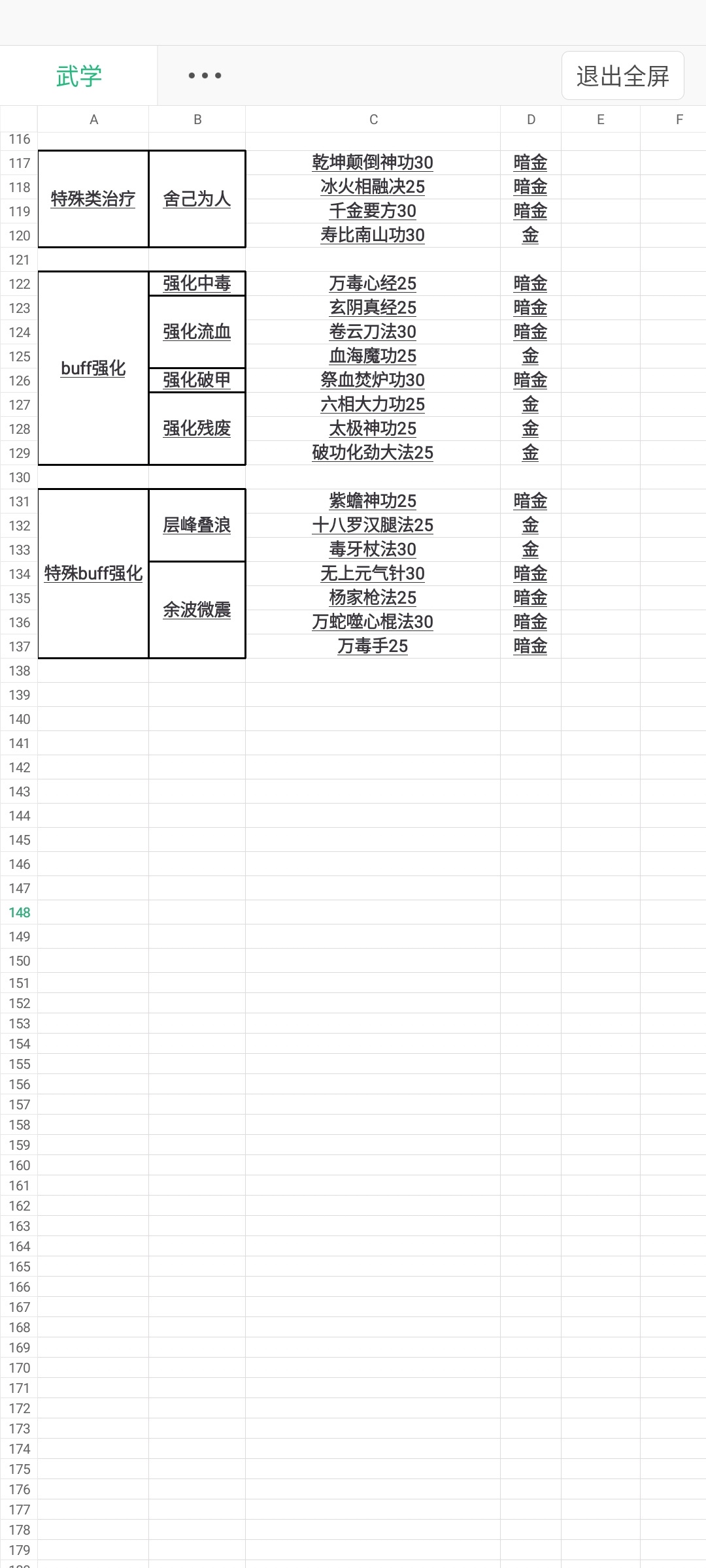 武学 ••• 退出全屏

| | A | B | C | D | E | F |
|---|---|---|---|---|---|---|
| 116 | | | | | | |
| 117 | 特殊类治疗 | 舍己为人 | 乾坤颠倒神功30 | 暗金 | | |
| 118 | | | 冰火相融决25 | 暗金 | | |
| 119 | | | 千金要方30 | 暗金 | | |
| 120 | | | 寿比南山功30 | 金 | | |
| 121 | | | | | | |
| 122 | buff强化 | 强化中毒 | 万毒心经25 | 暗金 | | |
| 123 | | 强化流血 | 玄阴真经25 | 暗金 | | |
| 124 | | | 卷云刀法30 | 暗金 | | |
| 125 | | | 血海魔功25 | 金 | | |
| 126 | | 强化破甲 | 祭血焚炉功30 | 暗金 | | |
| 127 | | 强化残废 | 六相大力功25 | 金 | | |
| 128 | | | 太极神功25 | 金 | | |
| 129 | | | 破功化劲大法25 | 金 | | |
| 130 | | | | | | |
| 131 | 特殊buff强化 | 层峰叠浪 | 紫蟾神功25 | 暗金 | | |
| 132 | | | 十八罗汉腿法25 | 金 | | |
| 133 | | | 毒牙杖法30 | 金 | | |
| 134 | | 余波微震 | 无上元气针30 | 暗金 | | |
| 135 | | | 杨家枪法25 | 暗金 | | |
| 136 | | | 万蛇噬心棍法30 | 暗金 | | |
| 137 | | | 万毒手25 | 暗金 | | |
| 138 | | | | | | |
| 139 | | | | | | |
| 140 | | | | | | |
| 141 | | | | | | |
| 142 | | | | | | |
| 143 | | | | | | |
| 144 | | | | | | |
| 145 | | | | | | |
| 146 | | | | | | |
| 147 | | | | | | |
| 148 | | | | | | |
| 149 | | | | | | |
| 150 | | | | | | |
| 151 | | | | | | |
| 152 | | | | | | |
| 153 | | | | | | |
| 154 | | | | | | |
| 155 | | | | | | |
| 156 | | | | | | |
| 157 | | | | | | |
| 158 | | | | | | |
| 159 | | | | | | |
| 160 | | | | | | |
| 161 | | | | | | |
| 162 | | | | | | |
| 163 | | | | | | |
| 164 | | | | | | |
| 165 | | | | | | |
| 166 | | | | | | |
| 167 | | | | | | |
| 168 | | | | | | |
| 169 | | | | | | |
| 170 | | | | | | |
| 171 | | | | | | |
| 172 | | | | | | |
| 173 | | | | | | |
| 174 | | | | | | |
| 175 | | | | | | |
| 176 | | | | | | |
| 177 | | | | | | |
| 178 | | | | | | |
| 179 | | | | | | |